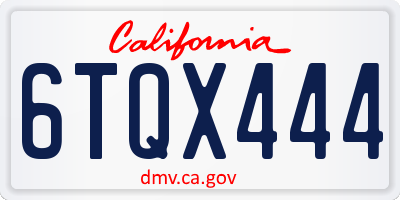 California

6TQX444

dmv.ca.gov